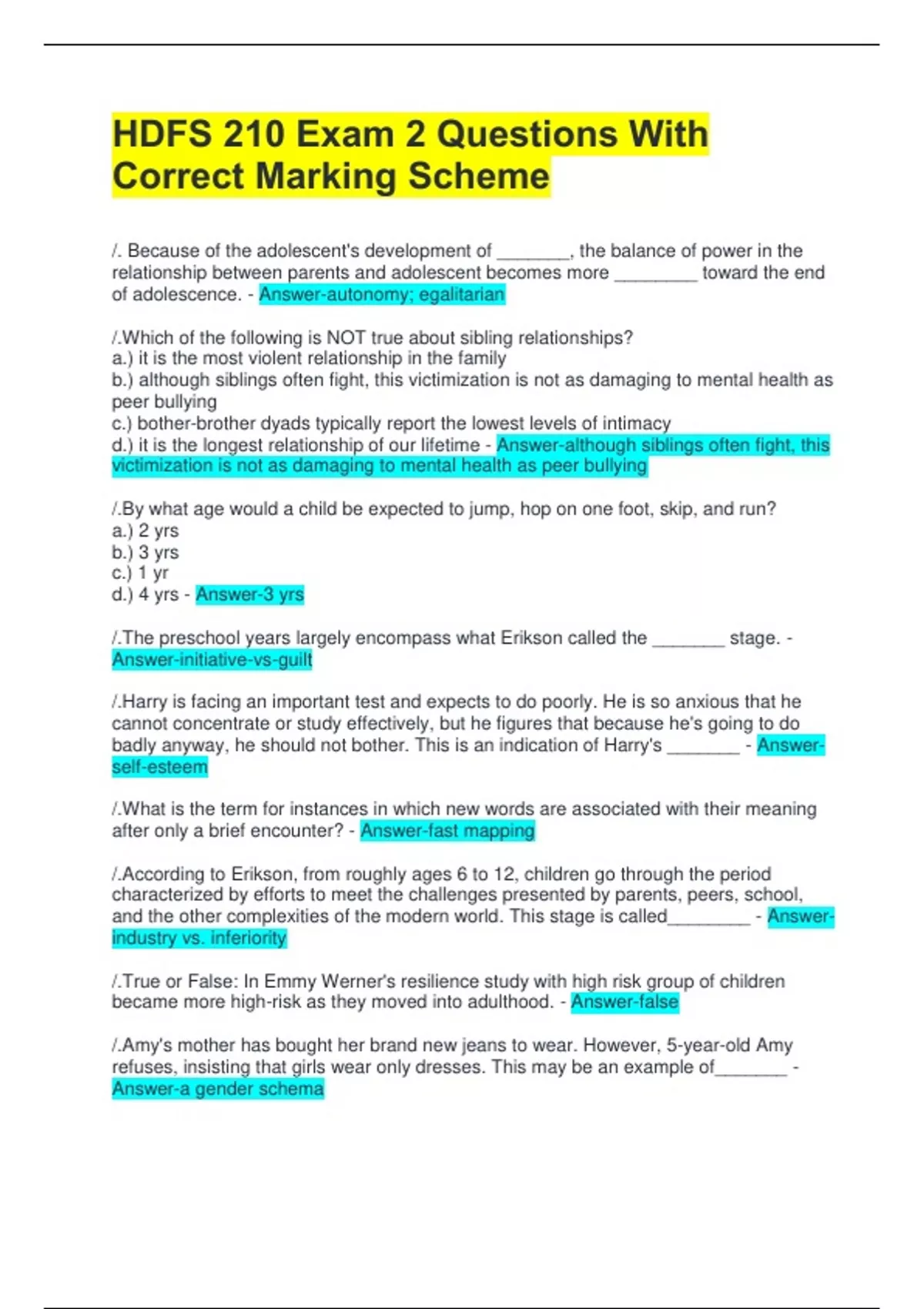 HDFS 210 Exam 2 Questions With Correct Marking Scheme

/. Because of the adolescent's development of ____, the balance of power in the relationship between parents and adolescent becomes more ____ toward the end of adolescence. - Answer-autonomy; egalitarian

/.Which of the following is NOT true about sibling relationships?
a.) it is the most violent relationship in the family
b.) although siblings often fight, this victimization is not as damaging to mental health as peer bullying
c.) bother-brother dyads typically report the lowest levels of intimacy
d.) it is the longest relationship of our lifetime - Answer-although siblings often fight, this victimization is not as damaging to mental health as peer bullying

/.By what age would a child be expected to jump, hop on one foot, skip, and run?
a.) 2 yrs
b.) 3 yrs
c.) 1 yr
d.) 4 yrs - Answer-3 yrs

/.The preschool years largely encompass what Erikson called the ____ stage. - Answer-initiative-vs-guilt

/.Harry is facing an important test and expects to do poorly. He is so anxious that he cannot concentrate or study effectively, but he figures that because he's going to do badly anyway, he should not bother. This is an indication of Harry's ____ - Answer-self-esteem

/.What is the term for instances in which new words are associated with their meaning after only a brief encounter? - Answer-fast mapping

/.According to Erikson, from roughly ages 6 to 12, children go through the period characterized by efforts to meet the challenges presented by parents, peers, school, and the other complexities of the modern world. This stage is called____ - Answer-industry vs. inferiority

/.True or False: In Emmy Werner's resilience study with high risk group of children became more high-risk as they moved into adulthood. - Answer-false

/.Amy's mother has bought her brand new jeans to wear. However, 5-year-old Amy refuses, insisting that girls wear only dresses. This may be an example of____ - Answer-a gender schema